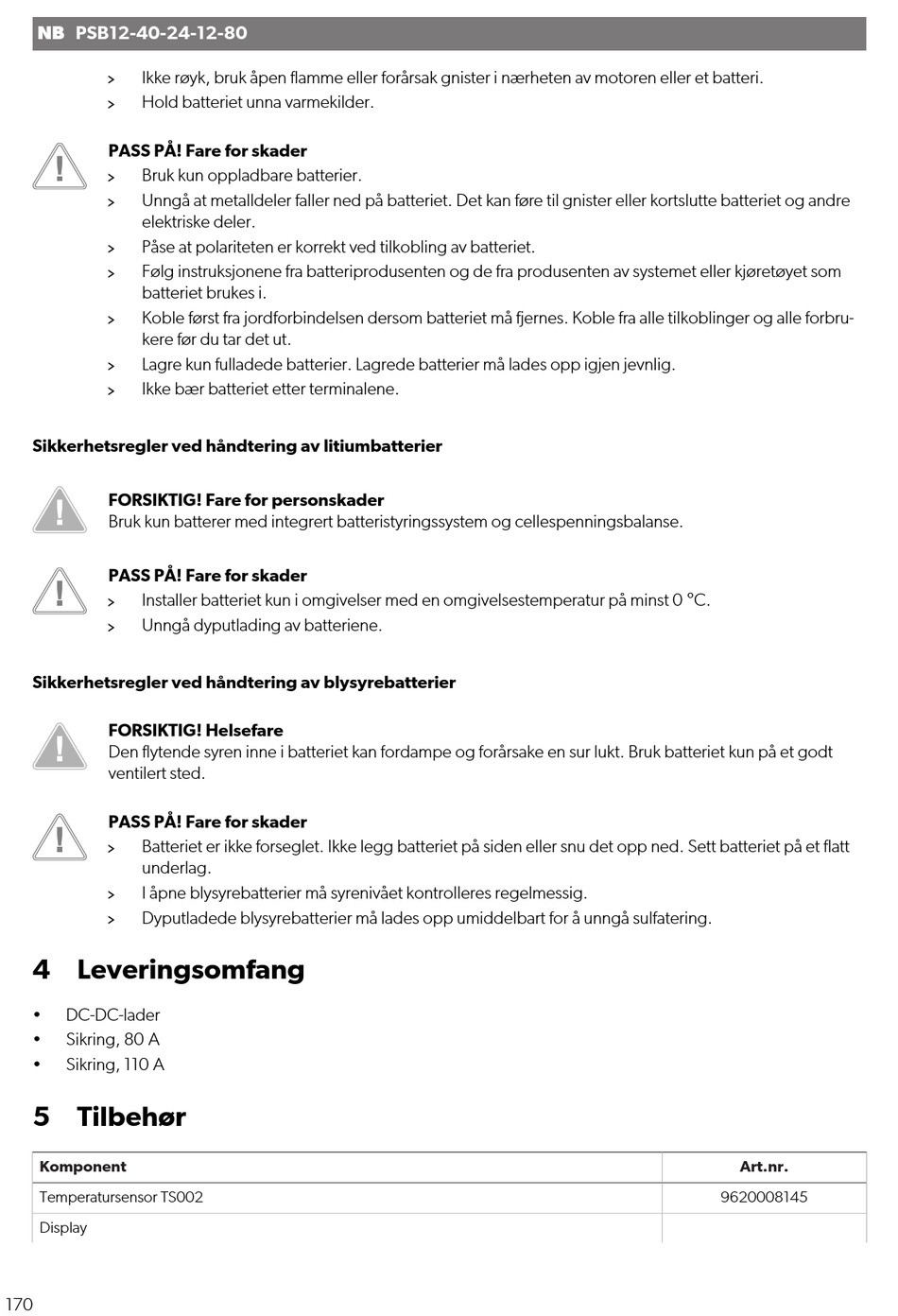 NB PSB12-40-24-12-80

> Ikke røyk, bruk åpen flamme eller forårsak gnister i nærheten av motoren eller et batteri.
> Hold batteriet unna varmekilder.

PASS PÅ! Fare for skader
> Bruk kun oppladbare batterier.
> Unngå at metalldeler faller ned på batteriet. Det kan føre til gnister eller kortslutte batteriet og andre elektriske deler.
> Påse at polariteten er korrekt ved tilkobling av batteriet.
> Følg instruksjonene fra batteriprodusenten og de fra produsenten av systemet eller kjøretøyet som batteriet brukes i.
> Koble først fra jordforbindelsen dersom batteriet må fjernes. Koble fra alle tilkoblinger og alle forbrukere før du tar det ut.
> Lagre kun fulladede batterier. Lagrede batterier må lades opp igjen jevnlig.
> Ikke bær batteriet etter terminalene.

Sikkerhetsregler ved håndtering av litiumbatterier

FORSIKTIG! Fare for personskader
Bruk kun batterer med integrert batteristyringssystem og cellespenningsbalanse.

PASS PÅ! Fare for skader
> Installer batteriet kun i omgivelser med en omgivelsestemperatur på minst 0 °C.
> Unngå dyputlading av batteriene.

Sikkerhetsregler ved håndtering av blysyrebatterier

FORSIKTIG! Helsefare
Den flytende syren inne i batteriet kan fordampe og forårsake en sur lukt. Bruk batteriet kun på et godt ventilert sted.

PASS PÅ! Fare for skader
> Batteriet er ikke forseglet. Ikke legg batteriet på siden eller snu det opp ned. Sett batteriet på et flatt underlag.
> I åpne blysyrebatterier må syrenivået kontrolleres regelmessig.
> Dyputladede blysyrebatterier må lades opp umiddelbart for å unngå sulfatering.

4 Leveringsomfang

• DC-DC-lader
• Sikring, 80 A
• Sikring, 110 A

5 Tilbehør

| Komponent | Art.nr. |
|---|---|
| Temperatursensor TS002 | 9620008145 |
| Display | |

170